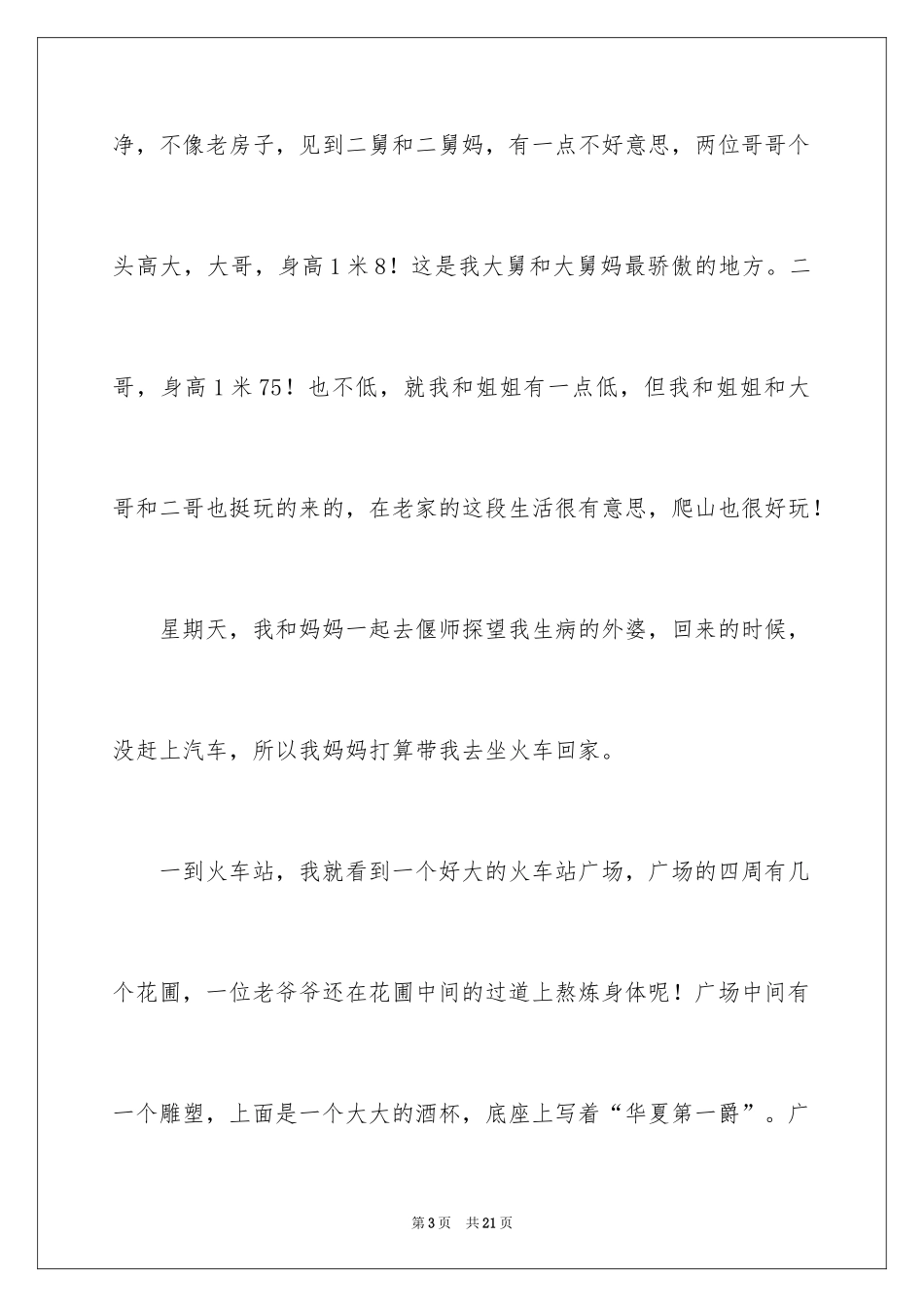 净，不像老房子，见到二舅和二舅妈，有一点不好意思，两位哥哥个头高大，大哥，身高1米8！这是我大舅和大舅妈最骄傲的地方。二哥，身高1米75！也不低，就我和姐姐有一点低，但我和姐姐和大哥和二哥也挺玩的来的，在老家的这段生活很有意思，爬山也很好玩！

星期天，我和妈妈一起去偃师探望我生病的外婆，回来的时候，没赶上汽车，所以我妈妈打算带我去坐火车回家。

一到火车站，我就看到一个好大的火车站广场，广场的四周有几个花圃，一位老爷爷还在花圃中间的过道上熬炼身体呢！广场中间有一个雕塑，上面是一个大大的酒杯，底座上写着“华夏第一爵”。广

第3页 共21页